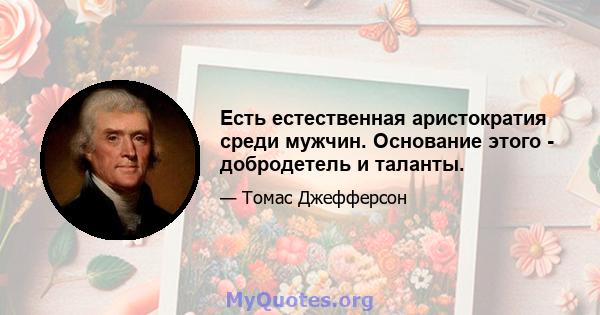 Есть естественная аристократия среди мужчин. Основание этого - добродетель и таланты.

— Томас Джефферсон

MyQuotes.org